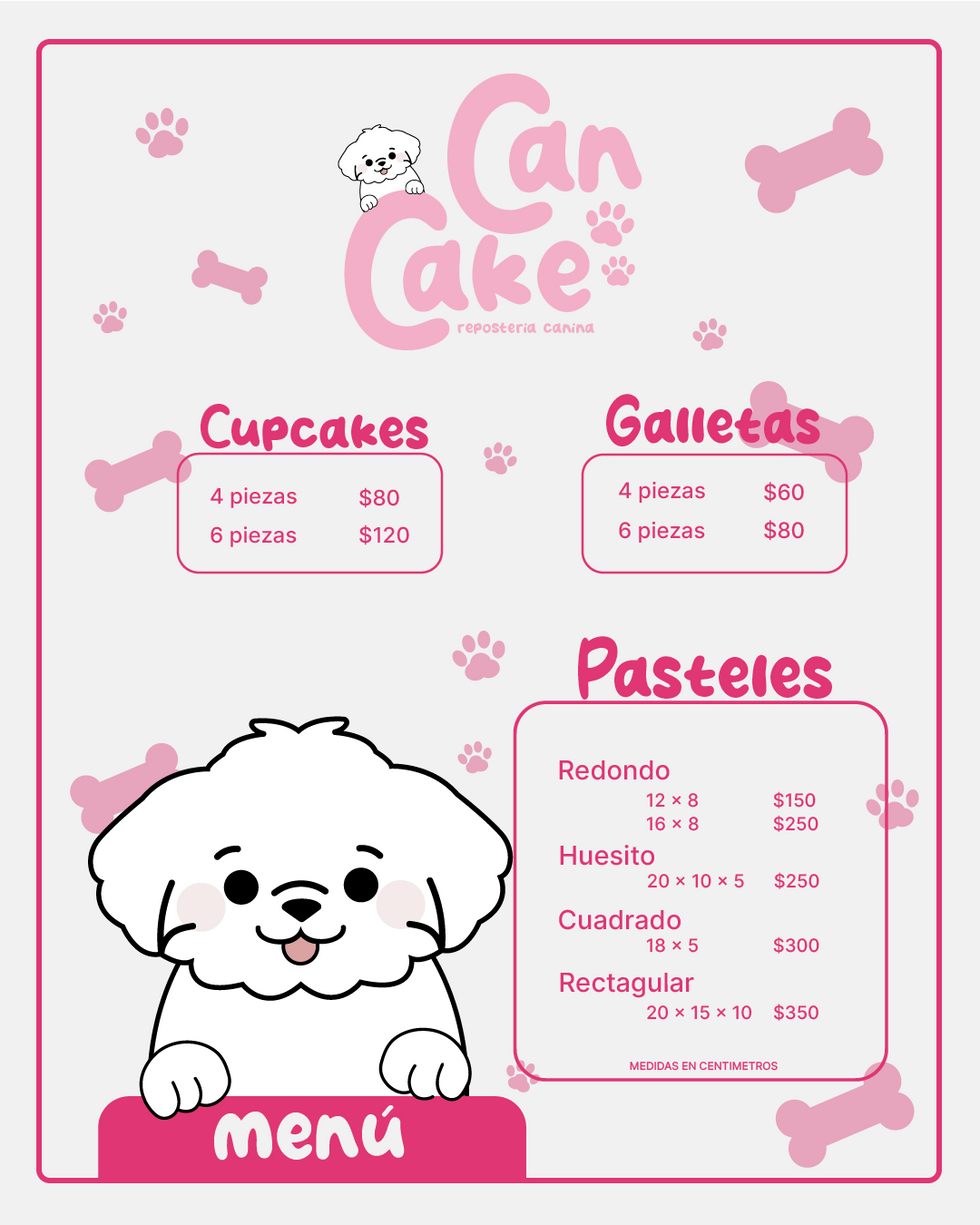 Can Cake
reposteria canina

Cupcakes
4 piezas $80
6 piezas $120

Galletas
4 piezas $60
6 piezas $80

Pasteles
Redondo
12 × 8 $150
16 × 8 $250
Huesito
20 × 10 × 5 $250
Cuadrado
18 × 5 $300
Rectagular
20 × 15 × 10 $350
MEDIDAS EN CENTIMETROS

menú